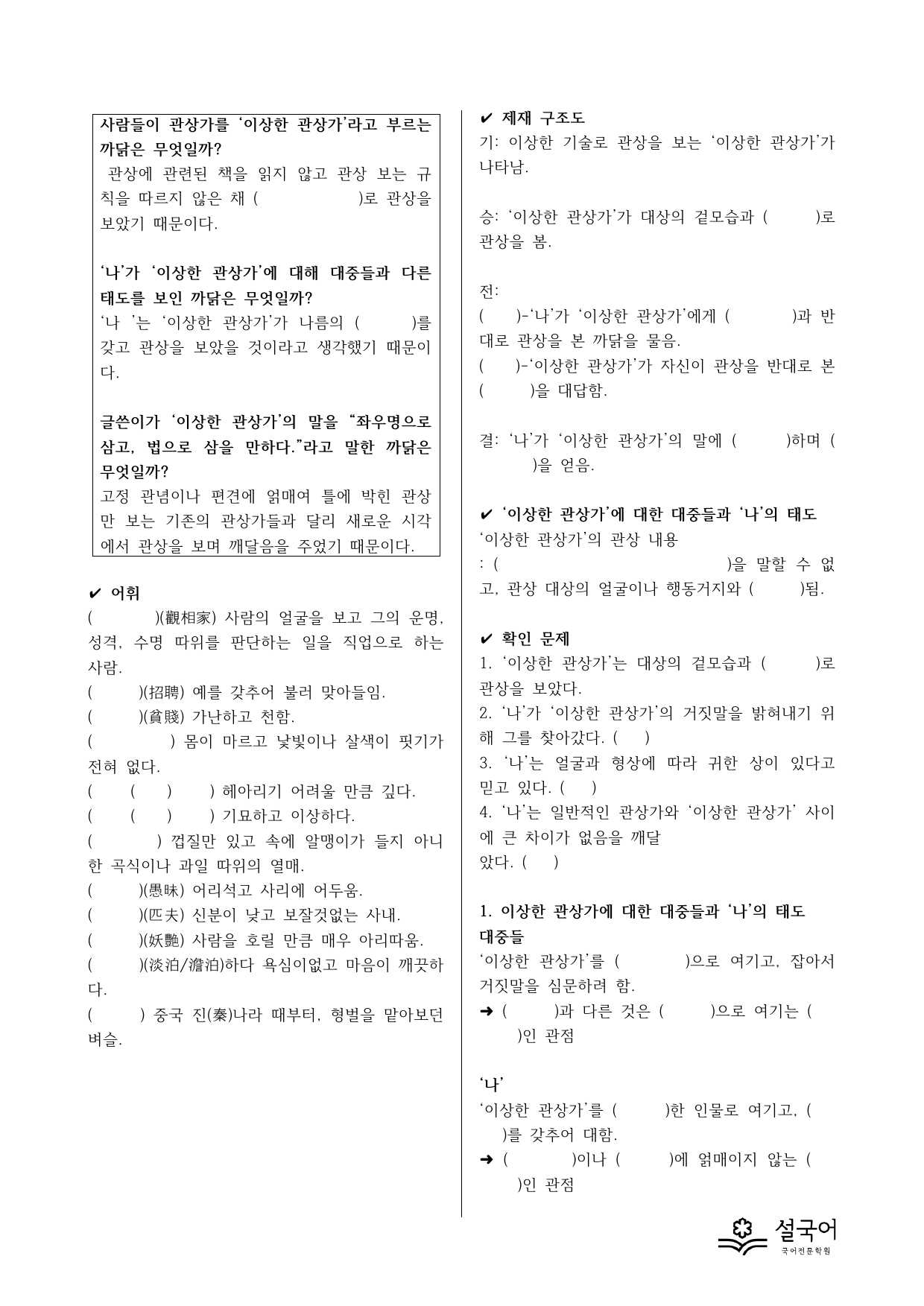 사람들이 관상가를 '이상한 관상가'라고 부르는 까닭은 무엇일까?

관상에 관련된 책을 읽지 않고 관상 보는 규칙을 따르지 않은 채 ( )로 관상을 보았기 때문이다.

'나'가 '이상한 관상가'에 대해 대중들과 다른 태도를 보인 까닭은 무엇일까?

'나 '는 '이상한 관상가'가 나름의 ( )를 갖고 관상을 보았을 것이라고 생각했기 때문이다.

글쓴이가 '이상한 관상가'의 말을 "좌우명으로 삼고, 법으로 삼을 만하다."라고 말한 까닭은 무엇일까?

고정 관념이나 편견에 얽매여 틀에 박힌 관상만 보는 기존의 관상가들과 달리 새로운 시각에서 관상을 보며 깨달음을 주었기 때문이다.

✔ 어휘

( )(觀相家) 사람의 얼굴을 보고 그의 운명, 성격, 수명 따위를 판단하는 일을 직업으로 하는 사람.

( )(招聘) 예를 갖추어 불러 맞아들임.

( )(貧賤) 가난하고 천함.

( ) 몸이 마르고 낯빛이나 살색이 핏기가 전혀 없다.

( ( ) ) 헤아리기 어려울 만큼 깊다.

( ( ) ) 기묘하고 이상하다.

( ) 껍질만 있고 속에 알맹이가 들지 아니한 곡식이나 과일 따위의 열매.

( )(愚昧) 어리석고 사리에 어두움.

( )(匹夫) 신분이 낮고 보잘것없는 사내.

( )(妖艶) 사람을 호릴 만큼 매우 아리따움.

( )(淡泊/澹泊)하다 욕심이없고 마음이 깨끗하다.

( ) 중국 진(秦)나라 때부터, 형벌을 맡아보던 벼슬.

✔ 제재 구조도

기: 이상한 기술로 관상을 보는 '이상한 관상가'가 나타남.

승: '이상한 관상가'가 대상의 겉모습과 ( )로 관상을 봄.

전:
( )-'나'가 '이상한 관상가'에게 ( )과 반대로 관상을 본 까닭을 물음.
( )-'이상한 관상가'가 자신이 관상을 반대로 본 ( )을 대답함.

결: '나'가 '이상한 관상가'의 말에 ( )하며 ( )을 얻음.

✔ '이상한 관상가'에 대한 대중들과 '나'의 태도

'이상한 관상가'의 관상 내용
: ( )을 말할 수 없고, 관상 대상의 얼굴이나 행동거지와 ( )됨.

✔ 확인 문제

1. '이상한 관상가'는 대상의 겉모습과 ( )로 관상을 보았다.

2. '나'가 '이상한 관상가'의 거짓말을 밝혀내기 위해 그를 찾아갔다. ( )

3. '나'는 얼굴과 형상에 따라 귀한 상이 있다고 믿고 있다. ( )

4. '나'는 일반적인 관상가와 '이상한 관상가' 사이에 큰 차이가 없음을 깨달았다. ( )

1. 이상한 관상가에 대한 대중들과 '나'의 태도

대중들
'이상한 관상가'를 ( )으로 여기고, 잡아서 거짓말을 심문하려 함.
➜ ( )과 다른 것은 ( )으로 여기는 ( )인 관점

'나'
'이상한 관상가'를 ( )한 인물로 여기고, ( )를 갖추어 대함.
➜ ( )이나 ( )에 얽매이지 않는 ( )인 관점

설국어
국어전문학원